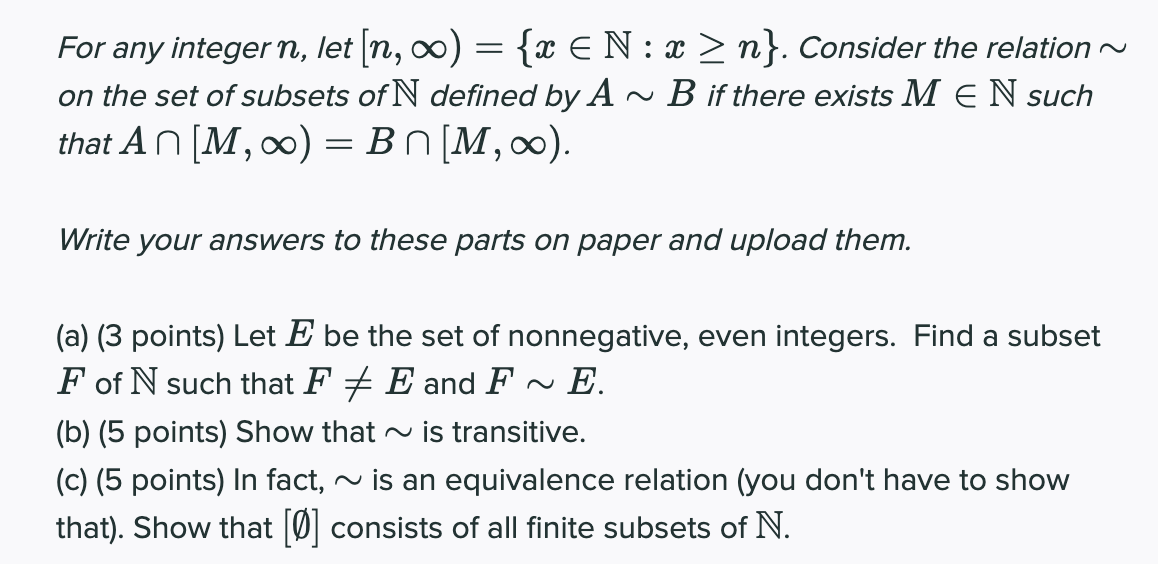 For any integer $n$, let $[n, \infty) = \{x \in \mathbb{N} : x \geq n\}$. Consider the relation $\sim$ on the set of subsets of $\mathbb{N}$ defined by $A \sim B$ if there exists $M \in \mathbb{N}$ such that $A \cap [M, \infty) = B \cap [M, \infty)$.

Write your answers to these parts on paper and upload them.

(a) (3 points) Let $E$ be the set of nonnegative, even integers. Find a subset $F$ of $\mathbb{N}$ such that $F \neq E$ and $F \sim E$.
(b) (5 points) Show that $\sim$ is transitive.
(c) (5 points) In fact, $\sim$ is an equivalence relation (you don't have to show that). Show that $[\emptyset]$ consists of all finite subsets of $\mathbb{N}$.